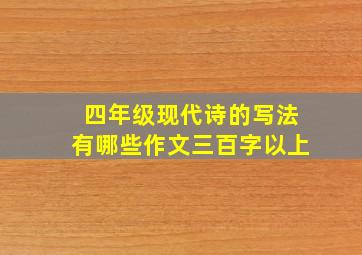 四年级现代诗的写法
有哪些作文三百字以上